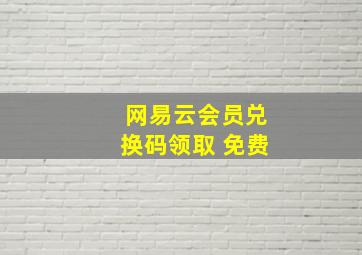 网易云会员兑换码领取 免费